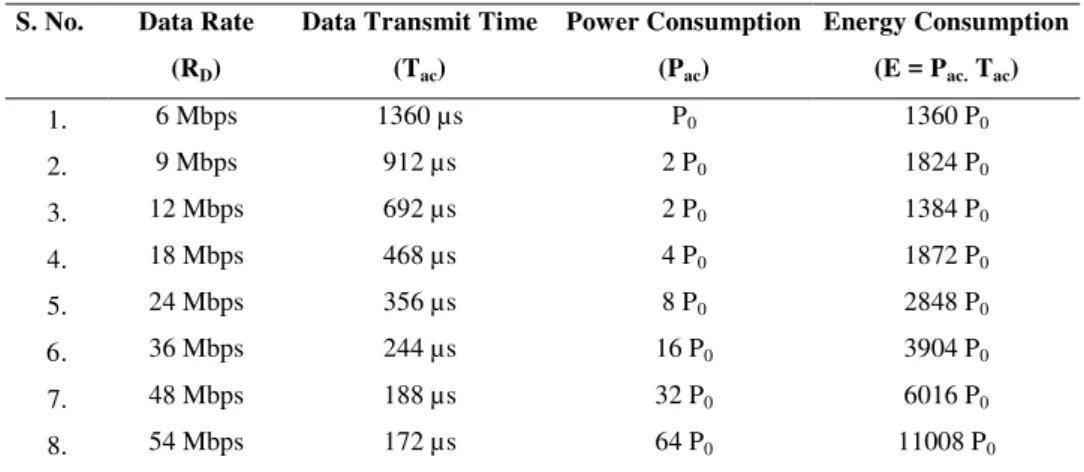 | S. No. | Data Rate ($R_D$) | Data Transmit Time ($T_{ac}$) | Power Consumption ($P_{ac}$) | Energy Consumption ($E = P_{ac.} T_{ac}$) |
|---|---|---|---|---|
| 1. | 6 Mbps | 1360 µs | $P_0$ | 1360 $P_0$ |
| 2. | 9 Mbps | 912 µs | 2 $P_0$ | 1824 $P_0$ |
| 3. | 12 Mbps | 692 µs | 2 $P_0$ | 1384 $P_0$ |
| 4. | 18 Mbps | 468 µs | 4 $P_0$ | 1872 $P_0$ |
| 5. | 24 Mbps | 356 µs | 8 $P_0$ | 2848 $P_0$ |
| 6. | 36 Mbps | 244 µs | 16 $P_0$ | 3904 $P_0$ |
| 7. | 48 Mbps | 188 µs | 32 $P_0$ | 6016 $P_0$ |
| 8. | 54 Mbps | 172 µs | 64 $P_0$ | 11008 $P_0$ |